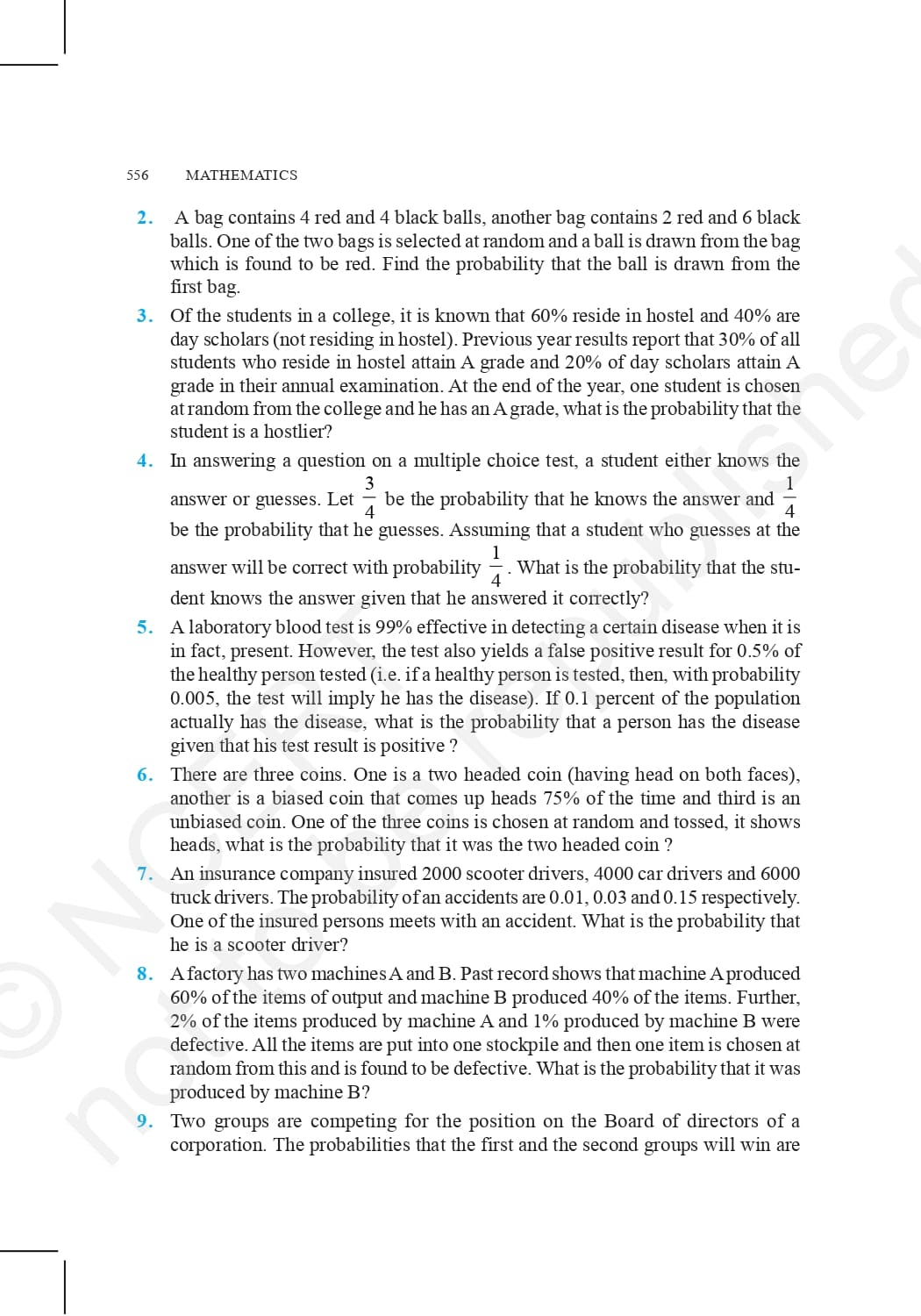 556 MATHEMATICS

2. A bag contains 4 red and 4 black balls, another bag contains 2 red and 6 black balls. One of the two bags is selected at random and a ball is drawn from the bag which is found to be red. Find the probability that the ball is drawn from the first bag.

3. Of the students in a college, it is known that 60% reside in hostel and 40% are day scholars (not residing in hostel). Previous year results report that 30% of all students who reside in hostel attain A grade and 20% of day scholars attain A grade in their annual examination. At the end of the year, one student is chosen at random from the college and he has an A grade, what is the probability that the student is a hostlier?

4. In answering a question on a multiple choice test, a student either knows the answer or guesses. Let $\frac{3}{4}$ be the probability that he knows the answer and $\frac{1}{4}$ be the probability that he guesses. Assuming that a student who guesses at the answer will be correct with probability $\frac{1}{4}$. What is the probability that the student knows the answer given that he answered it correctly?

5. A laboratory blood test is 99% effective in detecting a certain disease when it is in fact, present. However, the test also yields a false positive result for 0.5% of the healthy person tested (i.e. if a healthy person is tested, then, with probability 0.005, the test will imply he has the disease). If 0.1 percent of the population actually has the disease, what is the probability that a person has the disease given that his test result is positive ?

6. There are three coins. One is a two headed coin (having head on both faces), another is a biased coin that comes up heads 75% of the time and third is an unbiased coin. One of the three coins is chosen at random and tossed, it shows heads, what is the probability that it was the two headed coin ?

7. An insurance company insured 2000 scooter drivers, 4000 car drivers and 6000 truck drivers. The probability of an accidents are 0.01, 0.03 and 0.15 respectively. One of the insured persons meets with an accident. What is the probability that he is a scooter driver?

8. A factory has two machines A and B. Past record shows that machine A produced 60% of the items of output and machine B produced 40% of the items. Further, 2% of the items produced by machine A and 1% produced by machine B were defective. All the items are put into one stockpile and then one item is chosen at random from this and is found to be defective. What is the probability that it was produced by machine B?

9. Two groups are competing for the position on the Board of directors of a corporation. The probabilities that the first and the second groups will win are

© NCERT not to be republished